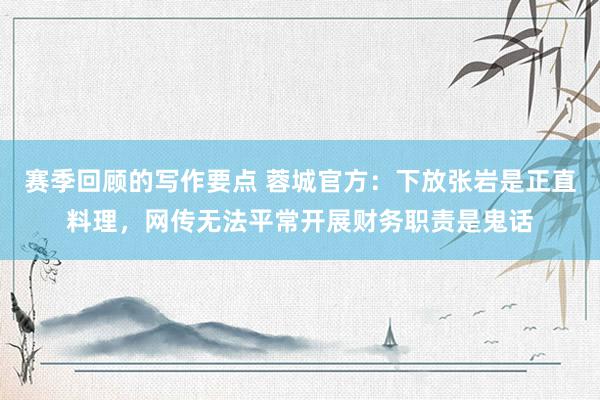 赛季回顾的写作要点 蓉城官方：下放张岩是正直料理，网传无法平常开展财务职责是鬼话